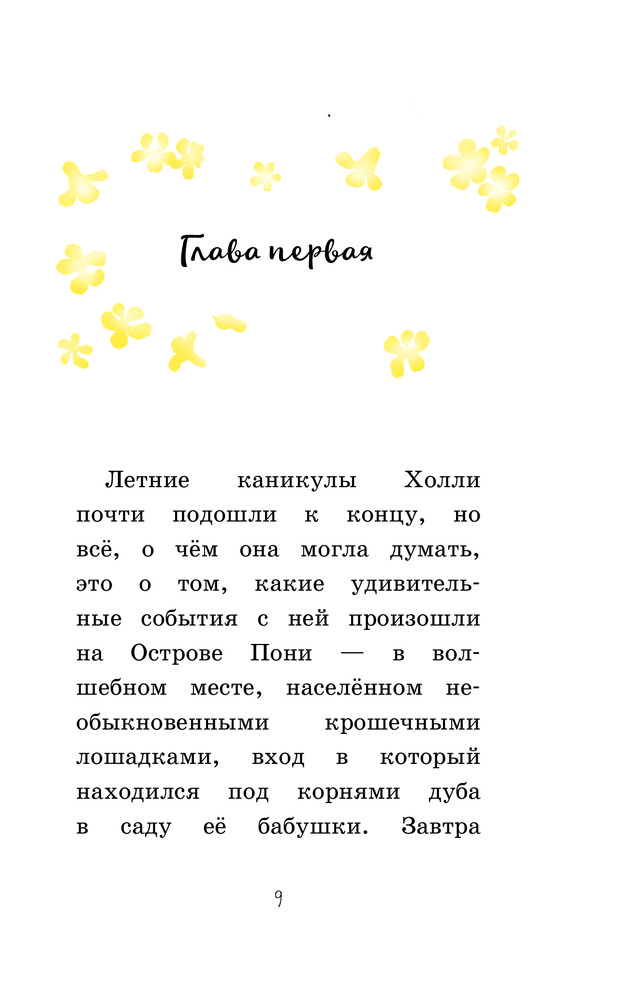 Глава первая

Летние каникулы Холли почти подошли к концу, но всё, о чём она могла думать, это о том, какие удивительные события с ней произошли на Острове Пони — в волшебном месте, населённом необыкновенными крошечными лошадками, вход в который находился под корнями дуба в саду её бабушки. Завтра

9